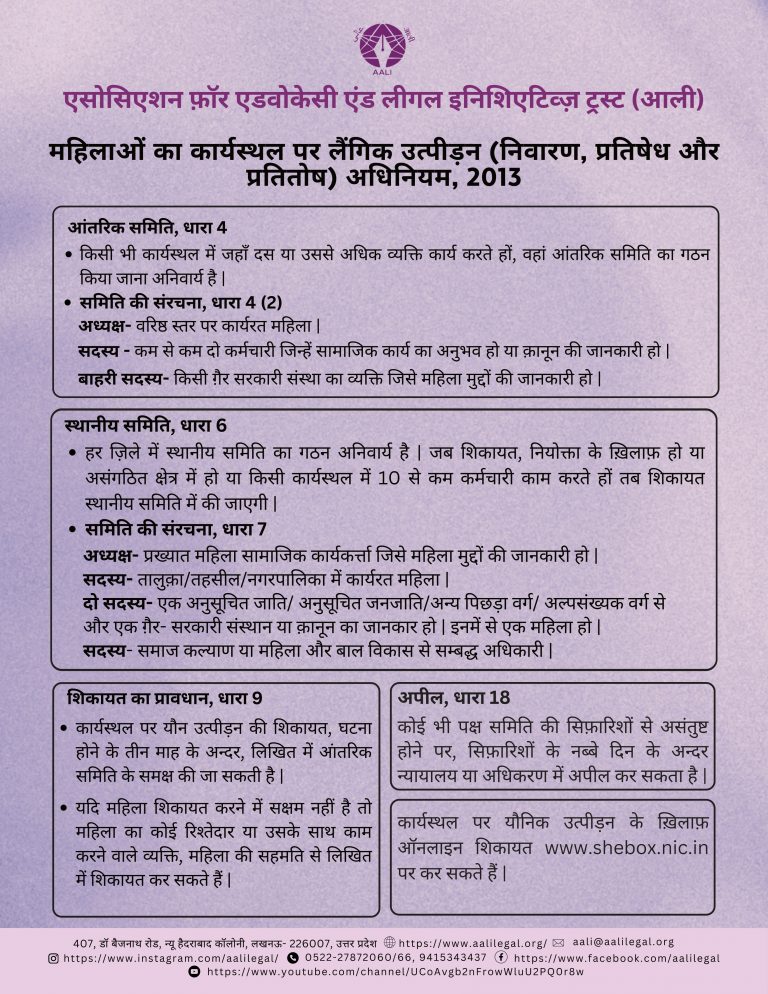 AALI

एसोसिएशन फ़ॉर एडवोकेसी एंड लीगल इनिशिएटिव्ज़ ट्रस्ट (आली)

महिलाओं का कार्यस्थल पर लैंगिक उत्पीड़न (निवारण, प्रतिषेध और प्रतितोष) अधिनियम, 2013

आंतरिक समिति, धारा 4
• किसी भी कार्यस्थल में जहाँ दस या उससे अधिक व्यक्ति कार्य करते हों, वहां आंतरिक समिति का गठन किया जाना अनिवार्य है |
• समिति की संरचना, धारा 4 (2)
अध्यक्ष- वरिष्ठ स्तर पर कार्यरत महिला |
सदस्य - कम से कम दो कर्मचारी जिन्हें सामाजिक कार्य का अनुभव हो या क़ानून की जानकारी हो |
बाहरी सदस्य- किसी ग़ैर सरकारी संस्था का व्यक्ति जिसे महिला मुद्दों की जानकारी हो |

स्थानीय समिति, धारा 6
• हर ज़िले में स्थानीय समिति का गठन अनिवार्य है | जब शिकायत, नियोक्ता के ख़िलाफ़ हो या असंगठित क्षेत्र में हो या किसी कार्यस्थल में 10 से कम कर्मचारी काम करते हों तब शिकायत स्थानीय समिति में की जाएगी |
• समिति की संरचना, धारा 7
अध्यक्ष- प्रख्यात महिला सामाजिक कार्यकर्त्ता जिसे महिला मुद्दों की जानकारी हो |
सदस्य- तालुक़ा/तहसील/नगरपालिका में कार्यरत महिला |
दो सदस्य- एक अनुसूचित जाति/ अनुसूचित जनजाति/अन्य पिछड़ा वर्ग/ अल्पसंख्यक वर्ग से और एक ग़ैर- सरकारी संस्थान या क़ानून का जानकार हो | इनमें से एक महिला हो |
सदस्य- समाज कल्याण या महिला और बाल विकास से सम्बद्ध अधिकारी |

शिकायत का प्रावधान, धारा 9
• कार्यस्थल पर यौन उत्पीड़न की शिकायत, घटना होने के तीन माह के अन्दर, लिखित में आंतरिक समिति के समक्ष की जा सकती है |
• यदि महिला शिकायत करने में सक्षम नहीं है तो महिला का कोई रिश्तेदार या उसके साथ काम करने वाले व्यक्ति, महिला की सहमति से लिखित में शिकायत कर सकते हैं |

अपील, धारा 18
कोई भी पक्ष समिति की सिफ़ारिशों से असंतुष्ट होने पर, सिफ़ारिशों के नब्बे दिन के अन्दर न्यायालय या अधिकरण में अपील कर सकता है |

कार्यस्थल पर यौनिक उत्पीड़न के ख़िलाफ़ ऑनलाइन शिकायत www.shebox.nic.in पर कर सकते हैं |

407, डॉ बैजनाथ रोड, न्यू हैदराबाद कॉलोनी, लखनऊ- 226007, उत्तर प्रदेश https://www.aalilegal.org/ aali@aalilegal.org
https://www.instagram.com/aalilegal/ 0522-27872060/66, 9415343437 https://www.facebook.com/aalilegal
https://www.youtube.com/channel/UCoAvgb2nFrowWluU2PQ0r8w